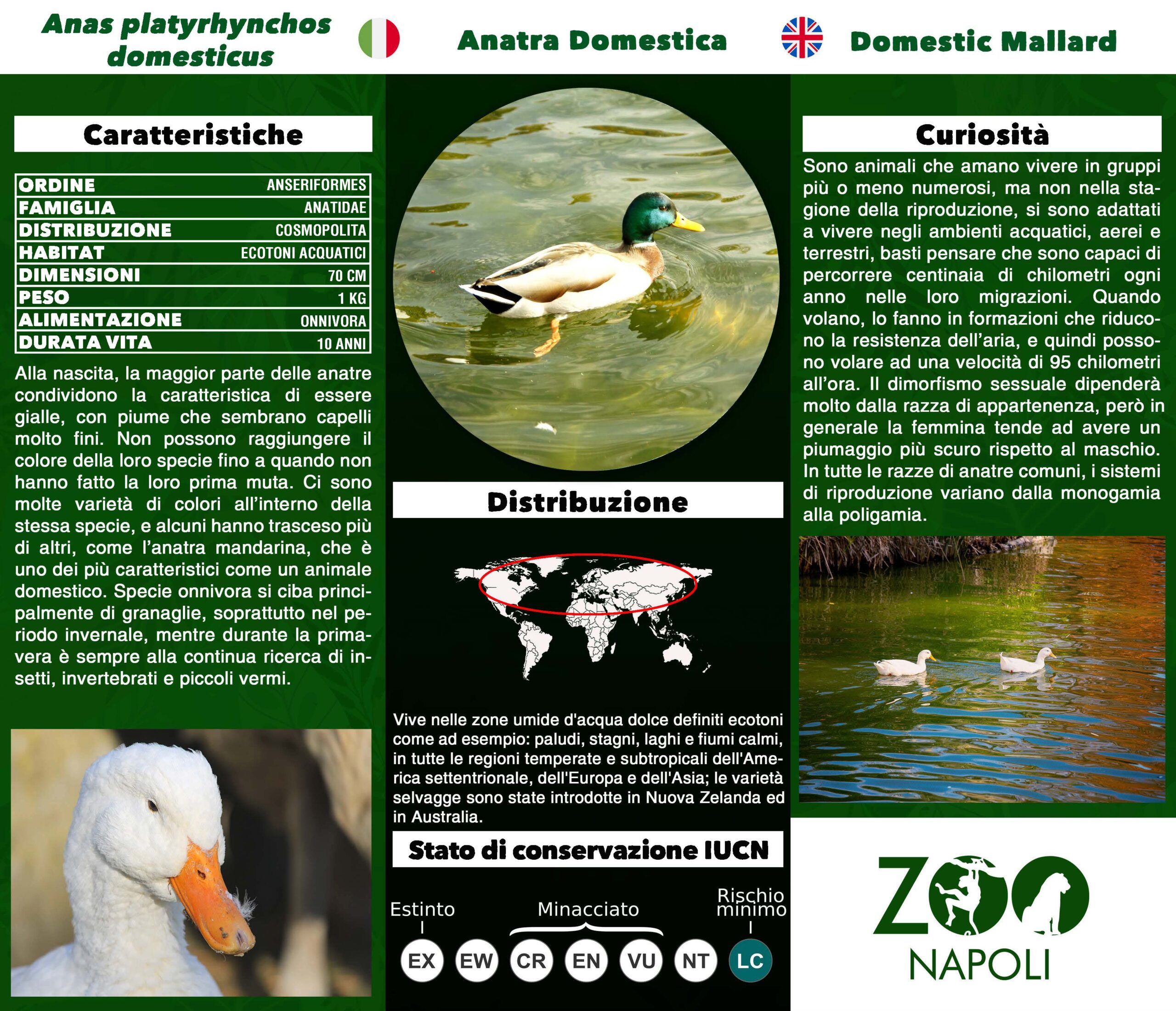 Anas platyrhynchos domesticus

Anatra Domestica

Domestic Mallard

Caratteristiche

| ORDINE | ANSERIFORMES |
|---|---|
| FAMIGLIA | ANATIDAE |
| DISTRIBUZIONE | COSMOPOLITA |
| HABITAT | ECOTONI ACQUATICI |
| DIMENSIONI | 70 CM |
| PESO | 1 KG |
| ALIMENTAZIONE | ONNIVORA |
| DURATA VITA | 10 ANNI |

Alla nascita, la maggior parte delle anatre condividono la caratteristica di essere gialle, con piume che sembrano capelli molto fini. Non possono raggiungere il colore della loro specie fino a quando non hanno fatto la loro prima muta. Ci sono molte varietà di colori all'interno della stessa specie, e alcuni hanno trasceso più di altri, come l'anatra mandarina, che è uno dei più caratteristici come un animale domestico. Specie onnivora si ciba principalmente di granaglie, soprattutto nel periodo invernale, mentre durante la primavera è sempre alla continua ricerca di insetti, invertebrati e piccoli vermi.

Distribuzione

Vive nelle zone umide d'acqua dolce definiti ecotoni come ad esempio: paludi, stagni, laghi e fiumi calmi, in tutte le regioni temperate e subtropicali dell'America settentrionale, dell'Europa e dell'Asia; le varietà selvagge sono state introdotte in Nuova Zelanda ed in Australia.

Stato di conservazione IUCN

Estinto Minacciato Rischio minimo

EX EW CR EN VU NT LC

Curiosità

Sono animali che amano vivere in gruppi più o meno numerosi, ma non nella stagione della riproduzione, si sono adattati a vivere negli ambienti acquatici, aerei e terrestri, basti pensare che sono capaci di percorrere centinaia di chilometri ogni anno nelle loro migrazioni. Quando volano, lo fanno in formazioni che riducono la resistenza dell'aria, e quindi possono volare ad una velocità di 95 chilometri all'ora. Il dimorfismo sessuale dipenderà molto dalla razza di appartenenza, però in generale la femmina tende ad avere un piumaggio più scuro rispetto al maschio. In tutte le razze di anatre comuni, i sistemi di riproduzione variano dalla monogamia alla poligamia.

ZOO NAPOLI